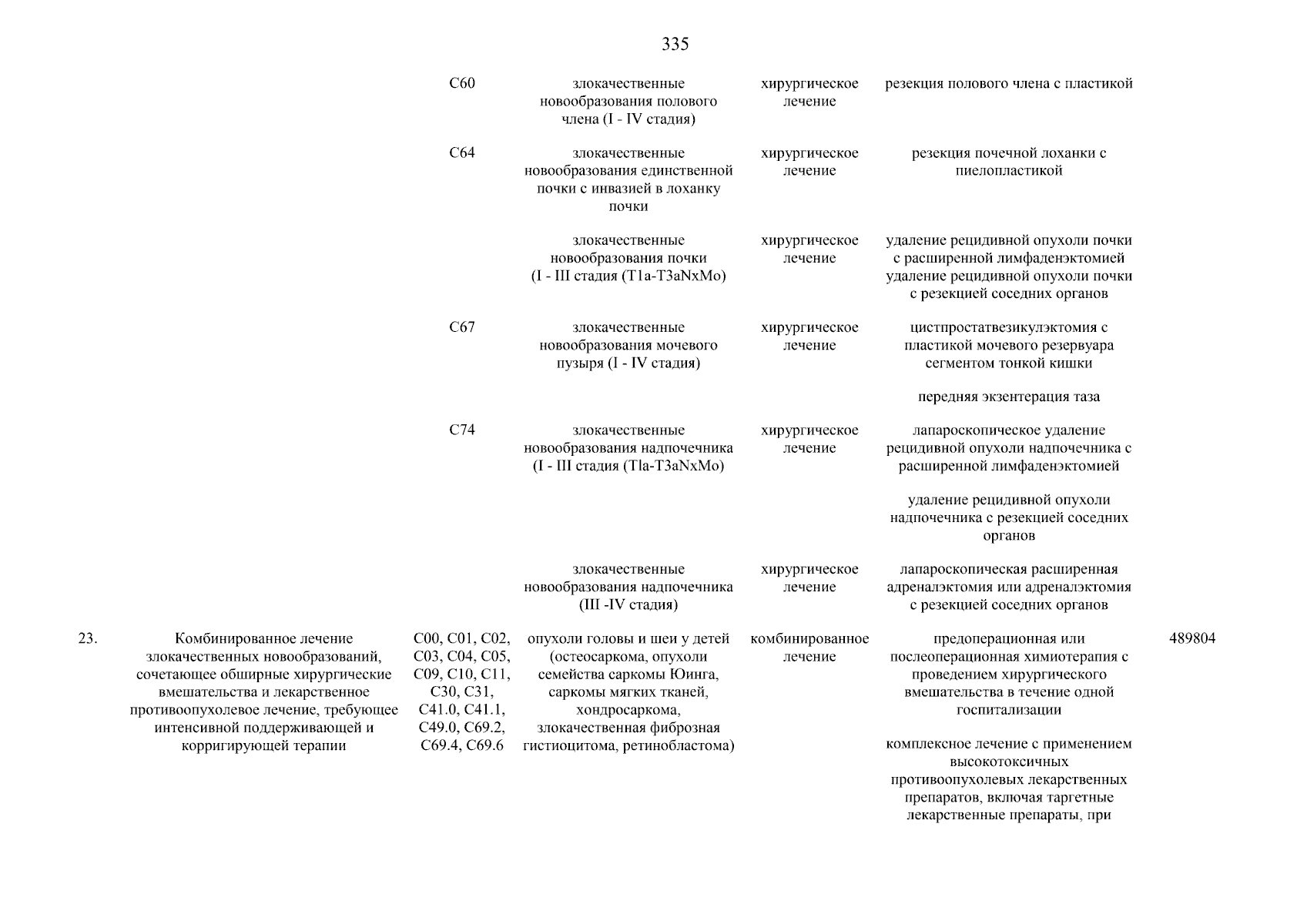 335

| | | | | | | |
|---|---|---|---|---|---|---|
| | | C60 | злокачественные новообразования полового члена (I - IV стадия) | хирургическое лечение | резекция полового члена с пластикой | |
| | | C64 | злокачественные новообразования единственной почки с инвазией в лоханку почки | хирургическое лечение | резекция почечной лоханки с пиелопластикой | |
| | | | злокачественные новообразования почки (I - III стадия (T1a-T3aNxMo) | хирургическое лечение | удаление рецидивной опухоли почки с расширенной лимфаденэктомией удаление рецидивной опухоли почки с резекцией соседних органов | |
| | | C67 | злокачественные новообразования мочевого пузыря (I - IV стадия) | хирургическое лечение | цистпростатвезикулэктомия с пластикой мочевого резервуара сегментом тонкой кишки | |
| | | | | | передняя экзентерация таза | |
| | | C74 | злокачественные новообразования надпочечника (I - III стадия (Tla-T3aNxMo) | хирургическое лечение | лапароскопическое удаление рецидивной опухоли надпочечника с расширенной лимфаденэктомией | |
| | | | | | удаление рецидивной опухоли надпочечника с резекцией соседних органов | |
| | | | злокачественные новообразования надпочечника (III -IV стадия) | хирургическое лечение | лапароскопическая расширенная адреналэктомия или адреналэктомия с резекцией соседних органов | |
| 23. | Комбинированное лечение злокачественных новообразований, сочетающее обширные хирургические вмешательства и лекарственное противоопухолевое лечение, требующее интенсивной поддерживающей и корригирующей терапии | C00, C01, C02, C03, C04, C05, C09, C10, C11, C30, C31, C41.0, C41.1, C49.0, C69.2, C69.4, C69.6 | опухоли головы и шеи у детей (остеосаркома, опухоли семейства саркомы Юинга, саркомы мягких тканей, хондросаркома, злокачественная фиброзная гистиоцитома, ретинобластома) | комбинированное лечение | предоперационная или послеоперационная химиотерапия с проведением хирургического вмешательства в течение одной госпитализации | 489804 |
| | | | | | комплексное лечение с применением высокотоксичных противоопухолевых лекарственных препаратов, включая таргетные лекарственные препараты, при | |